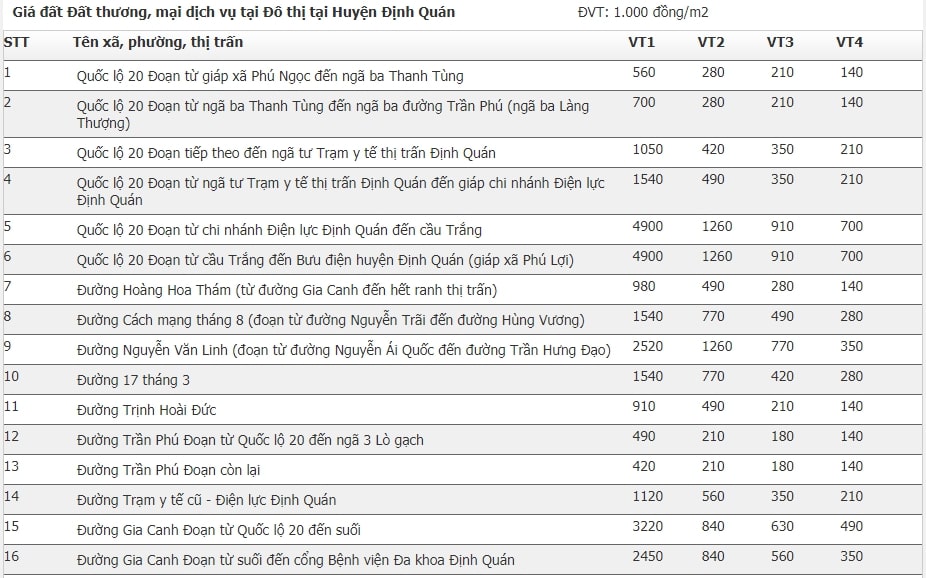 Giá đất Đất thương, mại dịch vụ tại Đô thị tại Huyện Định Quán ĐVT: 1.000 đồng/m2

| STT | Tên xã, phường, thị trấn | VT1 | VT2 | VT3 | VT4 |
|---|---|---|---|---|---|
| 1 | Quốc lộ 20 Đoạn từ giáp xã Phú Ngọc đến ngã ba Thanh Tùng | 560 | 280 | 210 | 140 |
| 2 | Quốc lộ 20 Đoạn từ ngã ba Thanh Tùng đến ngã ba đường Trần Phú (ngã ba Làng Thượng) | 700 | 280 | 210 | 140 |
| 3 | Quốc lộ 20 Đoạn tiếp theo đến ngã tư Trạm y tế thị trấn Định Quán | 1050 | 420 | 350 | 210 |
| 4 | Quốc lộ 20 Đoạn từ ngã tư Trạm y tế thị trấn Định Quán đến giáp chi nhánh Điện lực Định Quán | 1540 | 490 | 350 | 210 |
| 5 | Quốc lộ 20 Đoạn từ chi nhánh Điện lực Định Quán đến cầu Trắng | 4900 | 1260 | 910 | 700 |
| 6 | Quốc lộ 20 Đoạn từ cầu Trắng đến Bưu điện huyện Định Quán (giáp xã Phú Lợi) | 4900 | 1260 | 910 | 700 |
| 7 | Đường Hoàng Hoa Thám (từ đường Gia Canh đến hết ranh thị trấn) | 980 | 490 | 280 | 140 |
| 8 | Đường Cách mạng tháng 8 (đoạn từ đường Nguyễn Trãi đến đường Hùng Vương) | 1540 | 770 | 490 | 280 |
| 9 | Đường Nguyễn Văn Linh (đoạn từ đường Nguyễn Ái Quốc đến đường Trần Hưng Đạo) | 2520 | 1260 | 770 | 350 |
| 10 | Đường 17 tháng 3 | 1540 | 770 | 420 | 280 |
| 11 | Đường Trịnh Hoài Đức | 910 | 490 | 210 | 140 |
| 12 | Đường Trần Phú Đoạn từ Quốc lộ 20 đến ngã 3 Lò gạch | 490 | 210 | 180 | 140 |
| 13 | Đường Trần Phú Đoạn còn lại | 420 | 210 | 180 | 140 |
| 14 | Đường Trạm y tế cũ - Điện lực Định Quán | 1120 | 560 | 350 | 210 |
| 15 | Đường Gia Canh Đoạn từ Quốc lộ 20 đến suối | 3220 | 840 | 630 | 490 |
| 16 | Đường Gia Canh Đoạn từ suối đến cổng Bệnh viện Đa khoa Định Quán | 2450 | 840 | 560 | 350 |